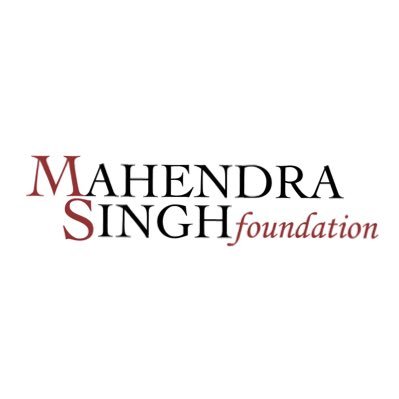 MAHENDRA
SINGH foundation